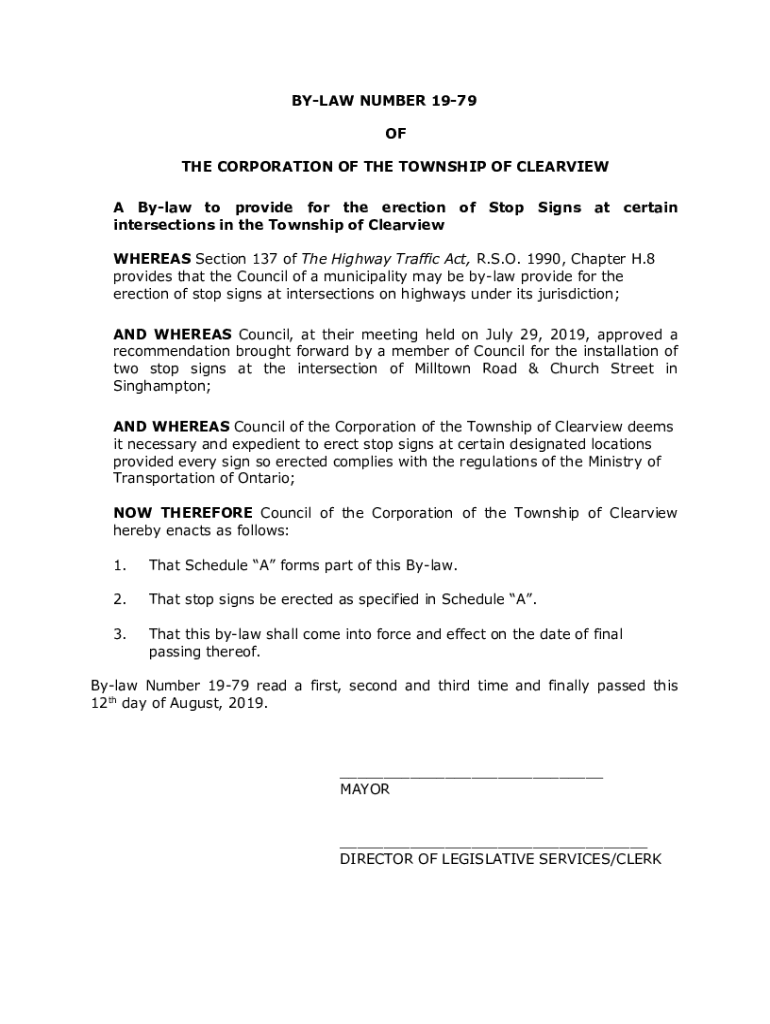 BY-LAW NUMBER 19-79

OF

THE CORPORATION OF THE TOWNSHIP OF CLEARVIEW

A By-law to provide for the erection of Stop Signs at certain intersections in the Township of Clearview

WHEREAS Section 137 of The Highway Traffic Act, R.S.O. 1990, Chapter H.8 provides that the Council of a municipality may be by-law provide for the erection of stop signs at intersections on highways under its jurisdiction;

AND WHEREAS Council, at their meeting held on July 29, 2019, approved a recommendation brought forward by a member of Council for the installation of two stop signs at the intersection of Milltown Road & Church Street in Singhampton;

AND WHEREAS Council of the Corporation of the Township of Clearview deems it necessary and expedient to erect stop signs at certain designated locations provided every sign so erected complies with the regulations of the Ministry of Transportation of Ontario;

NOW THEREFORE Council of the Corporation of the Township of Clearview hereby enacts as follows:

1. That Schedule “A” forms part of this By-law.

2. That stop signs be erected as specified in Schedule “A”.

3. That this by-law shall come into force and effect on the date of final passing thereof.

By-law Number 19-79 read a first, second and third time and finally passed this 12$^{th}$ day of August, 2019.

MAYOR

DIRECTOR OF LEGISLATIVE SERVICES/CLERK